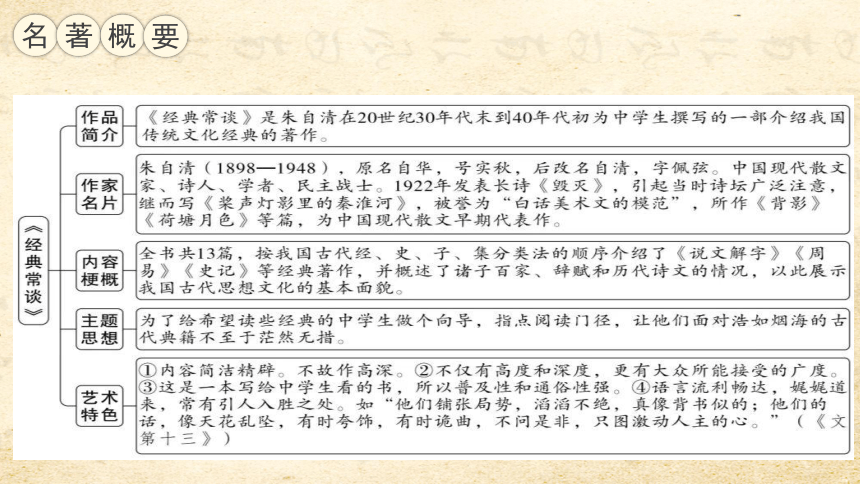 名著概要

《经典常谈》

作品简介
《经典常谈》是朱自清在20世纪30年代末到40年代初为中学生撰写的一部介绍我国传统文化经典的著作。

作家名片
朱自清（1898—1948），原名自华，号实秋，后改名自清，字佩弦。中国现代散文家、诗人、学者、民主战士。1922年发表长诗《毁灭》，引起当时诗坛广泛注意，继而写《桨声灯影里的秦淮河》，被誉为“白话美术文的模范”，所作《背影》《荷塘月色》等篇，为中国现代散文早期代表作。

内容梗概
全书共13篇，按我国古代经、史、子、集分类法的顺序介绍了《说文解字》《周易》《史记》等经典著作，并概述了诸子百家、辞赋和历代诗文的情况，以此展示我国古代思想文化的基本面貌。

主题思想
为了给希望读些经典的中学生做个向导，指点阅读门径，让他们面对浩如烟海的古代典籍不至于茫然无措。

艺术特色
①内容简洁精辟。不故作高深。②不仅有高度和深度，更有大众所能接受的广度。③这是一本写给中学生看的书，所以普及性和通俗性强。④语言流利畅达，娓娓道来，常有引人入胜之处。如“他们铺张局势，滔滔不绝，真像背书似的；他们的话，像天花乱坠，有时夸饰，有时诡曲，不问是非，只图激动人主的心。”（《文第十三》）